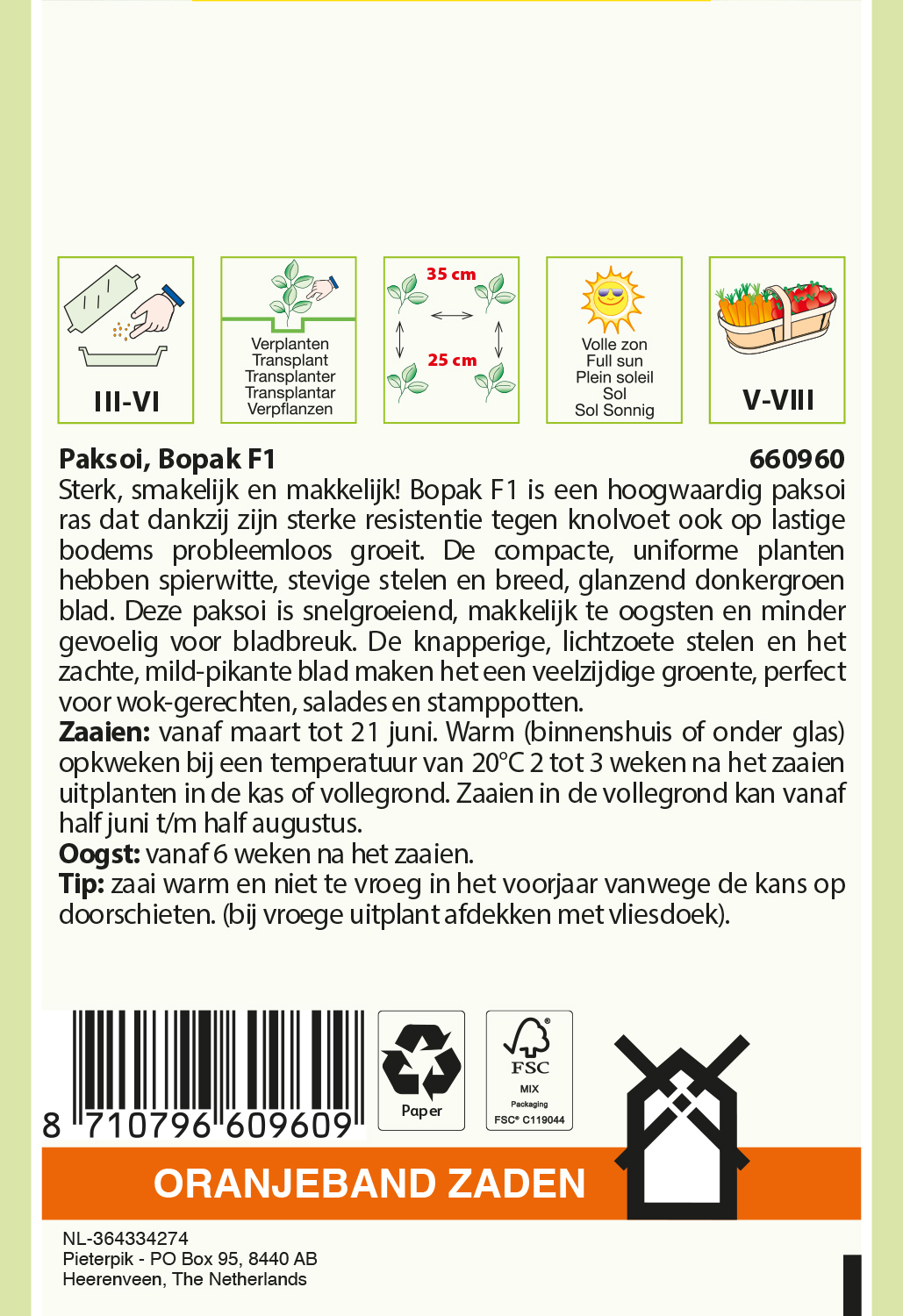 III-VI

Verplanten
Transplant
Transplanter
Transplantar
Verpflanzen

35 cm
25 cm

Volle zon
Full sun
Plein soleil
Sol
Sol Sonnig

V-VIII

Paksoi, Bopak F1 660960

Sterk, smakelijk en makkelijk! Bopak F1 is een hoogwaardig paksoi ras dat dankzij zijn sterke resistentie tegen knolvoet ook op lastige bodems probleemloos groeit. De compacte, uniforme planten hebben spierwitte, stevige stelen en breed, glanzend donkergroen blad. Deze paksoi is snelgroeiend, makkelijk te oogsten en minder gevoelig voor bladbreuk. De knapperige, lichtzoete stelen en het zachte, mild-pikante blad maken het een veelzijdige groente, perfect voor wok-gerechten, salades en stamppotten.
Zaaien: vanaf maart tot 21 juni. Warm (binnenshuis of onder glas) opkweken bij een temperatuur van 20°C 2 tot 3 weken na het zaaien uitplanten in de kas of vollegrond. Zaaien in de vollegrond kan vanaf half juni t/m half augustus.
Oogst: vanaf 6 weken na het zaaien.
Tip: zaai warm en niet te vroeg in het voorjaar vanwege de kans op doorschieten. (bij vroege uitplant afdekken met vliesdoek).

8 710796 609609

Paper

FSC
MIX
Packaging
FSC® C119044

ORANJEBAND ZADEN

NL-364334274
Pieterpik - PO Box 95, 8440 AB
Heerenveen, The Netherlands